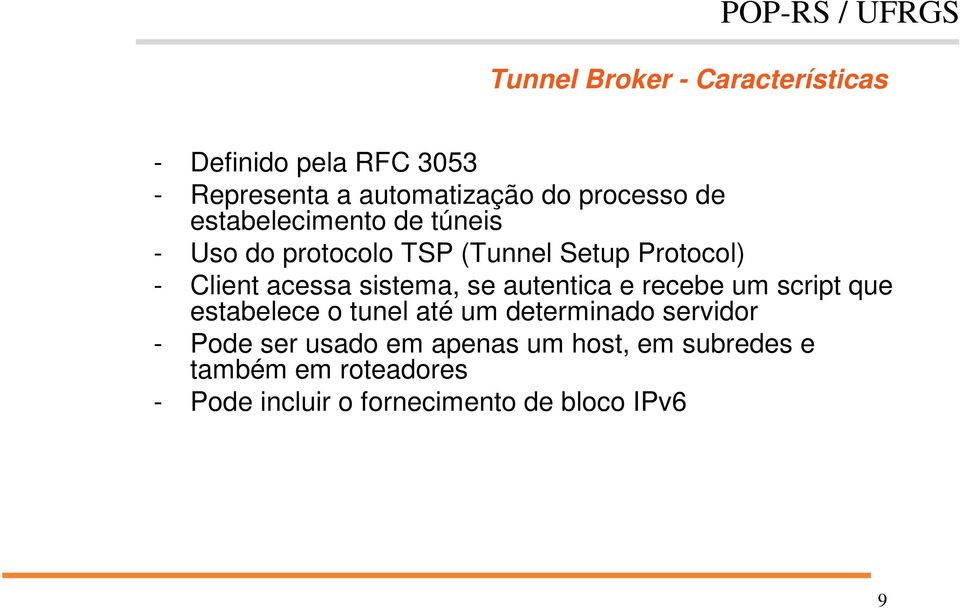 POP-RS / UFRGS

Tunnel Broker - Características

- Definido pela RFC 3053
- Representa a automatização do processo de estabelecimento de túneis
- Uso do protocolo TSP (Tunnel Setup Protocol)
- Client acessa sistema, se autentica e recebe um script que estabelece o tunel até um determinado servidor
- Pode ser usado em apenas um host, em subredes e também em roteadores
- Pode incluir o fornecimento de bloco IPv6

9